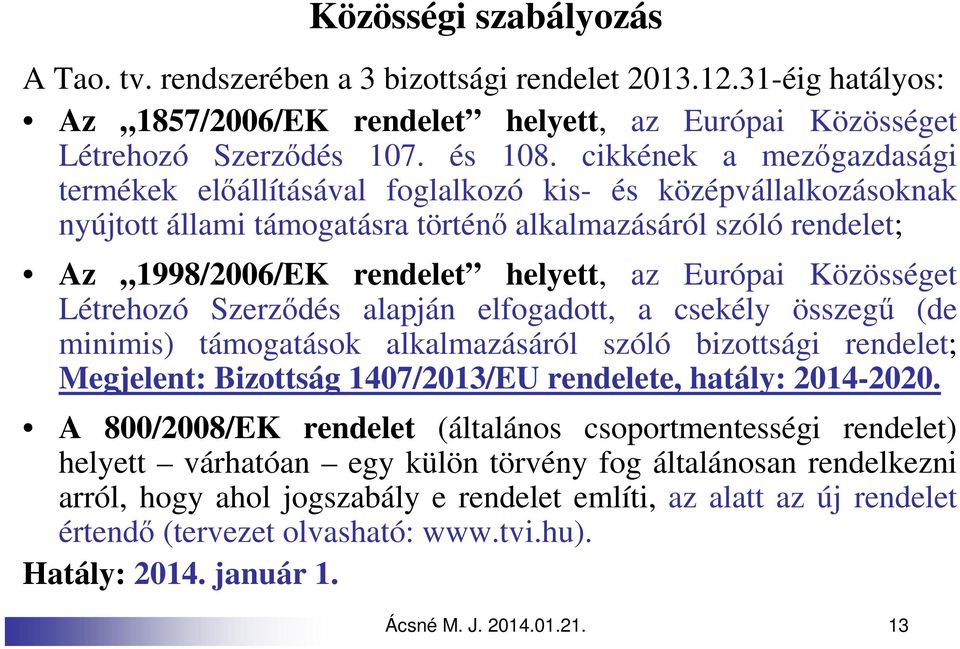 Közösségi szabályozás

A Tao. tv. rendszerében a 3 bizottsági rendelet 2013.12.31-éig hatályos:

• Az „1857/2006/EK rendelet” helyett, az Európai Közösséget Létrehozó Szerződés 107. és 108. cikkének a mezőgazdasági termékek előállításával foglalkozó kis- és középvállalkozásoknak nyújtott állami támogatásra történő alkalmazásáról szóló rendelet;

• Az „1998/2006/EK rendelet” helyett, az Európai Közösséget Létrehozó Szerződés alapján elfogadott, a csekély összegű (de minimis) támogatások alkalmazásáról szóló bizottsági rendelet; Megjelent: Bizottság 1407/2013/EU rendelete, hatály: 2014-2020.

• A 800/2008/EK rendelet (általános csoportmentességi rendelet) helyett – várhatóan – egy külön törvény fog általánosan rendelkezni arról, hogy ahol jogszabály e rendelet említi, az alatt az új rendelet értendő (tervezet olvasható: www.tvi.hu).

Hatály: 2014. január 1.

Ácsné M. J. 2014.01.21.

13